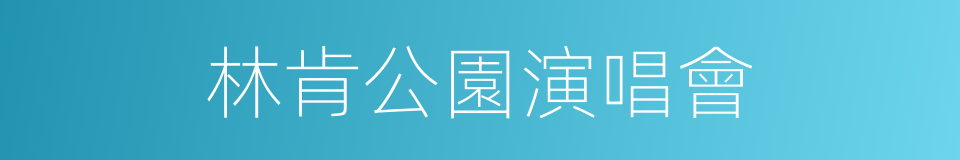 林肯公園演唱會